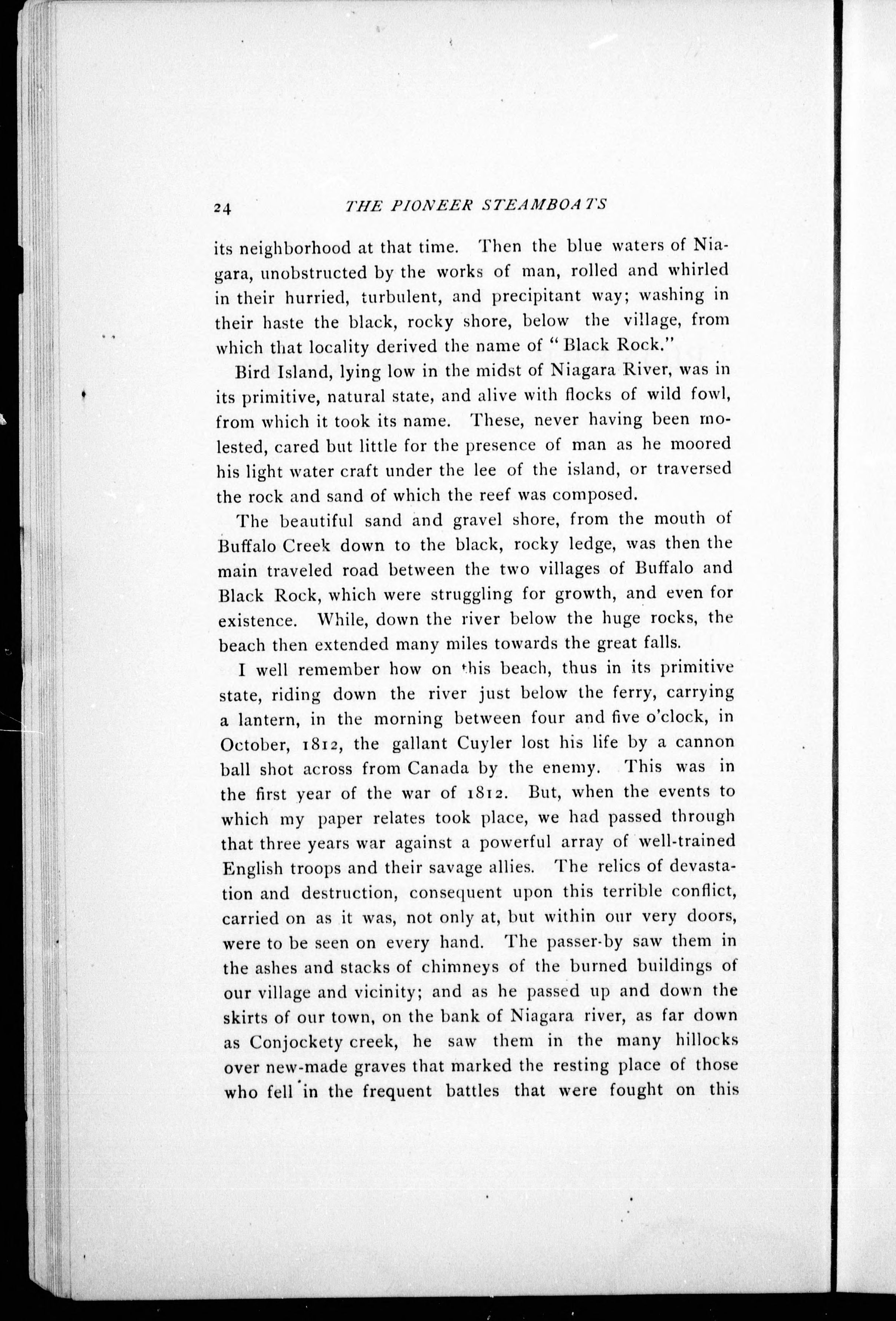 24 THE PIONEER STEAMBOATS

its neighborhood at that time. Then the blue waters of Niagara, unobstructed by the works of man, rolled and whirled in their hurried, turbulent, and precipitant way; washing in their haste the black, rocky shore, below the village, from which that locality derived the name of "Black Rock."

Bird Island, lying low in the midst of Niagara River, was in its primitive, natural state, and alive with flocks of wild fowl, from which it took its name. These, never having been molested, cared but little for the presence of man as he moored his light water craft under the lee of the island, or traversed the rock and sand of which the reef was composed.

The beautiful sand and gravel shore, from the mouth of Buffalo Creek down to the black, rocky ledge, was then the main traveled road between the two villages of Buffalo and Black Rock, which were struggling for growth, and even for existence. While, down the river below the huge rocks, the beach then extended many miles towards the great falls.

I well remember how on this beach, thus in its primitive state, riding down the river just below the ferry, carrying a lantern, in the morning between four and five o'clock, in October, 1812, the gallant Cuyler lost his life by a cannon ball shot across from Canada by the enemy. This was in the first year of the war of 1812. But, when the events to which my paper relates took place, we had passed through that three years war against a powerful array of well-trained English troops and their savage allies. The relics of devastation and destruction, consequent upon this terrible conflict, carried on as it was, not only at, but within our very doors, were to be seen on every hand. The passer-by saw them in the ashes and stacks of chimneys of the burned buildings of our village and vicinity; and as he passed up and down the skirts of our town, on the bank of Niagara river, as far down as Conjockety creek, he saw them in the many hillocks over new-made graves that marked the resting place of those who fell in the frequent battles that were fought on this